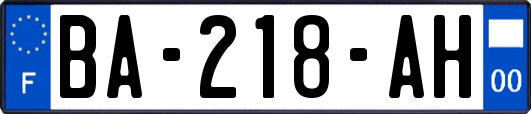 F
BA-218-AH
00